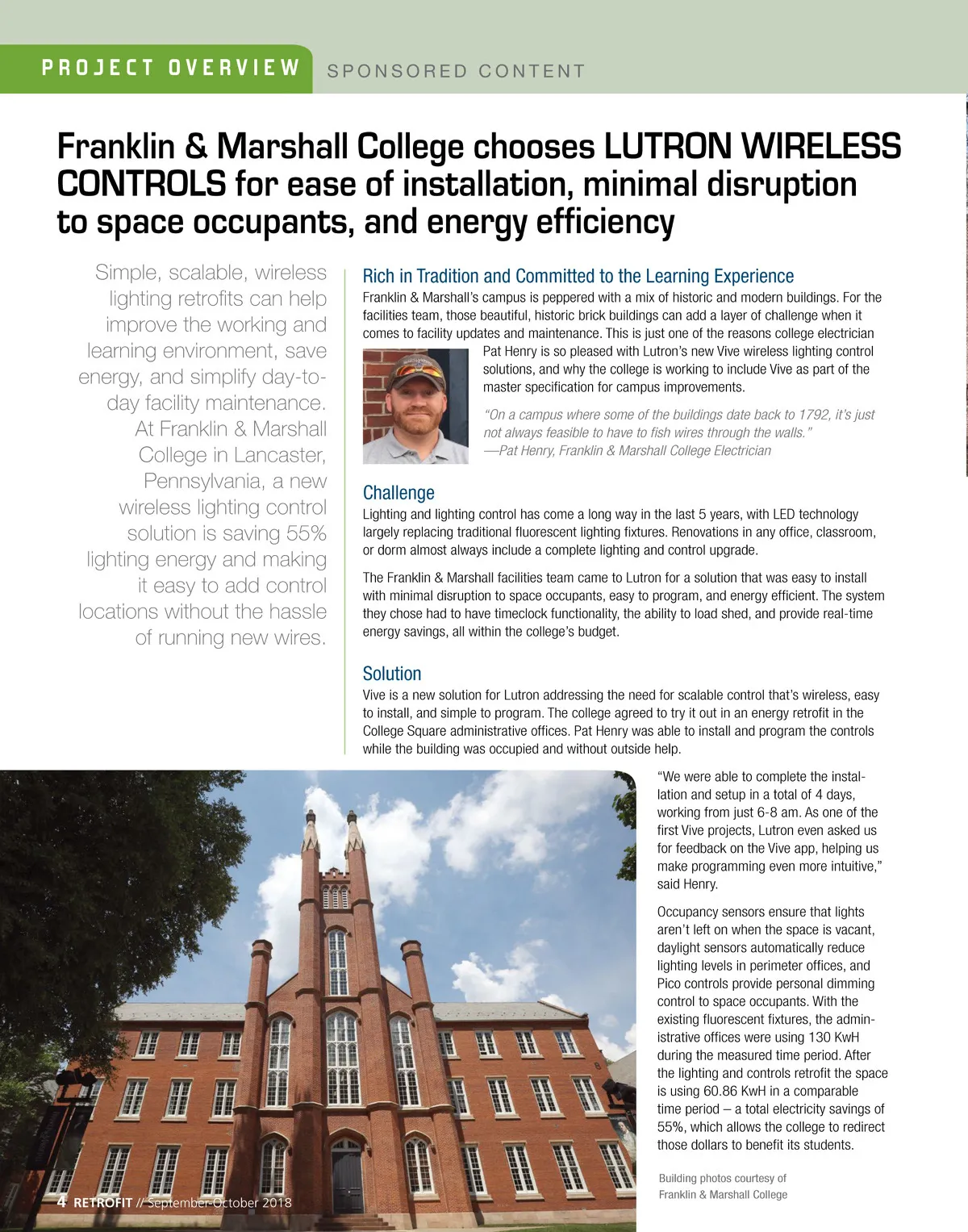 PROJECT OVERVIEW SPONSORED CONTENT

Franklin & Marshall College chooses LUTRON WIRELESS CONTROLS for ease of installation, minimal disruption to space occupants, and energy efficiency

Simple, scalable, wireless lighting retrofits can help improve the working and learning environment, save energy, and simplify day-to-day facility maintenance. At Franklin & Marshall College in Lancaster, Pennsylvania, a new wireless lighting control solution is saving 55% lighting energy and making it easy to add control locations without the hassle of running new wires.

Rich in Tradition and Committed to the Learning Experience

Franklin & Marshall's campus is peppered with a mix of historic and modern buildings. For the facilities team, those beautiful, historic brick buildings can add a layer of challenge when it comes to facility updates and maintenance. This is just one of the reasons college electrician Pat Henry is so pleased with Lutron's new Vive wireless lighting control solutions, and why the college is working to include Vive as part of the master specification for campus improvements.

"On a campus where some of the buildings date back to 1792, it's just not always feasible to have to fish wires through the walls."
—Pat Henry, Franklin & Marshall College Electrician

Challenge

Lighting and lighting control has come a long way in the last 5 years, with LED technology largely replacing traditional fluorescent lighting fixtures. Renovations in any office, classroom, or dorm almost always include a complete lighting and control upgrade.

The Franklin & Marshall facilities team came to Lutron for a solution that was easy to install with minimal disruption to space occupants, easy to program, and energy efficient. The system they chose had to have timeclock functionality, the ability to load shed, and provide real-time energy savings, all within the college's budget.

Solution

Vive is a new solution for Lutron addressing the need for scalable control that's wireless, easy to install, and simple to program. The college agreed to try it out in an energy retrofit in the College Square administrative offices. Pat Henry was able to install and program the controls while the building was occupied and without outside help.

"We were able to complete the installation and setup in a total of 4 days, working from just 6-8 am. As one of the first Vive projects, Lutron even asked us for feedback on the Vive app, helping us make programming even more intuitive," said Henry.

Occupancy sensors ensure that lights aren't left on when the space is vacant, daylight sensors automatically reduce lighting levels in perimeter offices, and Pico controls provide personal dimming control to space occupants. With the existing fluorescent fixtures, the administrative offices were using 130 KwH during the measured time period. After the lighting and controls retrofit the space is using 60.86 KwH in a comparable time period – a total electricity savings of 55%, which allows the college to redirect those dollars to benefit its students.

Building photos courtesy of Franklin & Marshall College

4 RETROFIT // September-October 2018